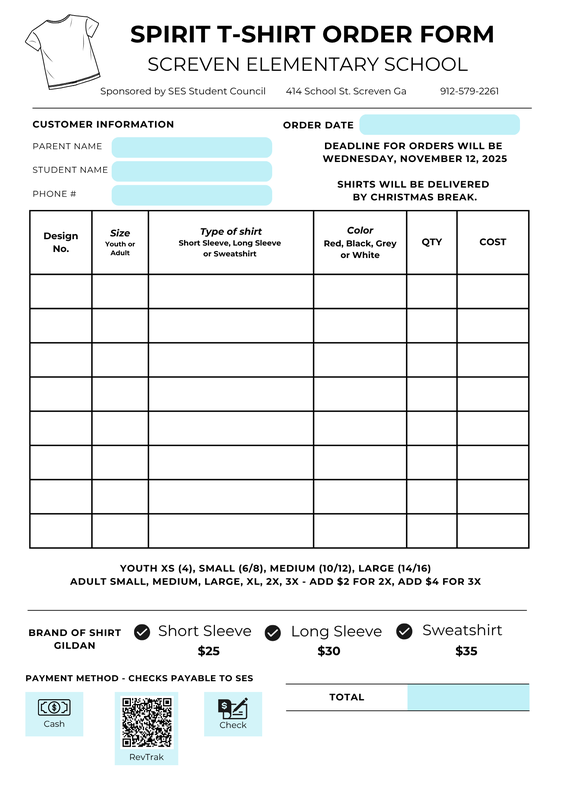 SPIRIT T-SHIRT ORDER FORM
SCREVEN ELEMENTARY SCHOOL

Sponsored by SES Student Council 414 School St. Screven Ga 912-579-2261

CUSTOMER INFORMATION

PARENT NAME

STUDENT NAME

PHONE #

ORDER DATE

DEADLINE FOR ORDERS WILL BE WEDNESDAY, NOVEMBER 12, 2025

SHIRTS WILL BE DELIVERED BY CHRISTMAS BREAK.

| Design No. | Size Youth or Adult | Type of shirt Short Sleeve, Long Sleeve or Sweatshirt | Color Red, Black, Grey or White | QTY | COST |
|---|---|---|---|---|---|
| | | | | | |
| | | | | | |
| | | | | | |
| | | | | | |
| | | | | | |
| | | | | | |
| | | | | | |
| | | | | | |

YOUTH XS (4), SMALL (6/8), MEDIUM (10/12), LARGE (14/16)
ADULT SMALL, MEDIUM, LARGE, XL, 2X, 3X - ADD $2 FOR 2X, ADD $4 FOR 3X

BRAND OF SHIRT GILDAN

Short Sleeve $25

Long Sleeve $30

Sweatshirt $35

PAYMENT METHOD - CHECKS PAYABLE TO SES

Cash

RevTrak

Check

TOTAL